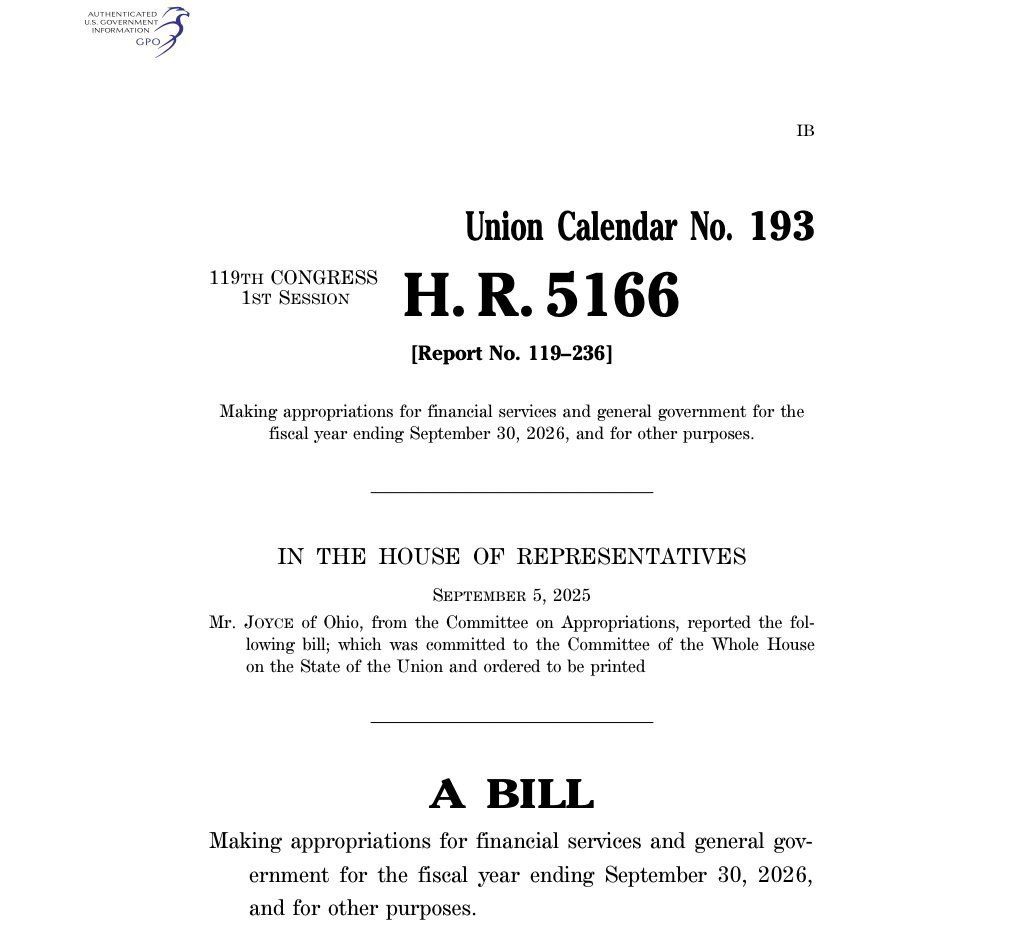 AUTHENTICATED U.S. GOVERNMENT INFORMATION GPO

IB

Union Calendar No. 193

119TH CONGRESS
1ST SESSION

H. R. 5166

[Report No. 119–236]

Making appropriations for financial services and general government for the fiscal year ending September 30, 2026, and for other purposes.

IN THE HOUSE OF REPRESENTATIVES

SEPTEMBER 5, 2025

Mr. JOYCE of Ohio, from the Committee on Appropriations, reported the following bill; which was committed to the Committee of the Whole House on the State of the Union and ordered to be printed

A BILL

Making appropriations for financial services and general government for the fiscal year ending September 30, 2026, and for other purposes.